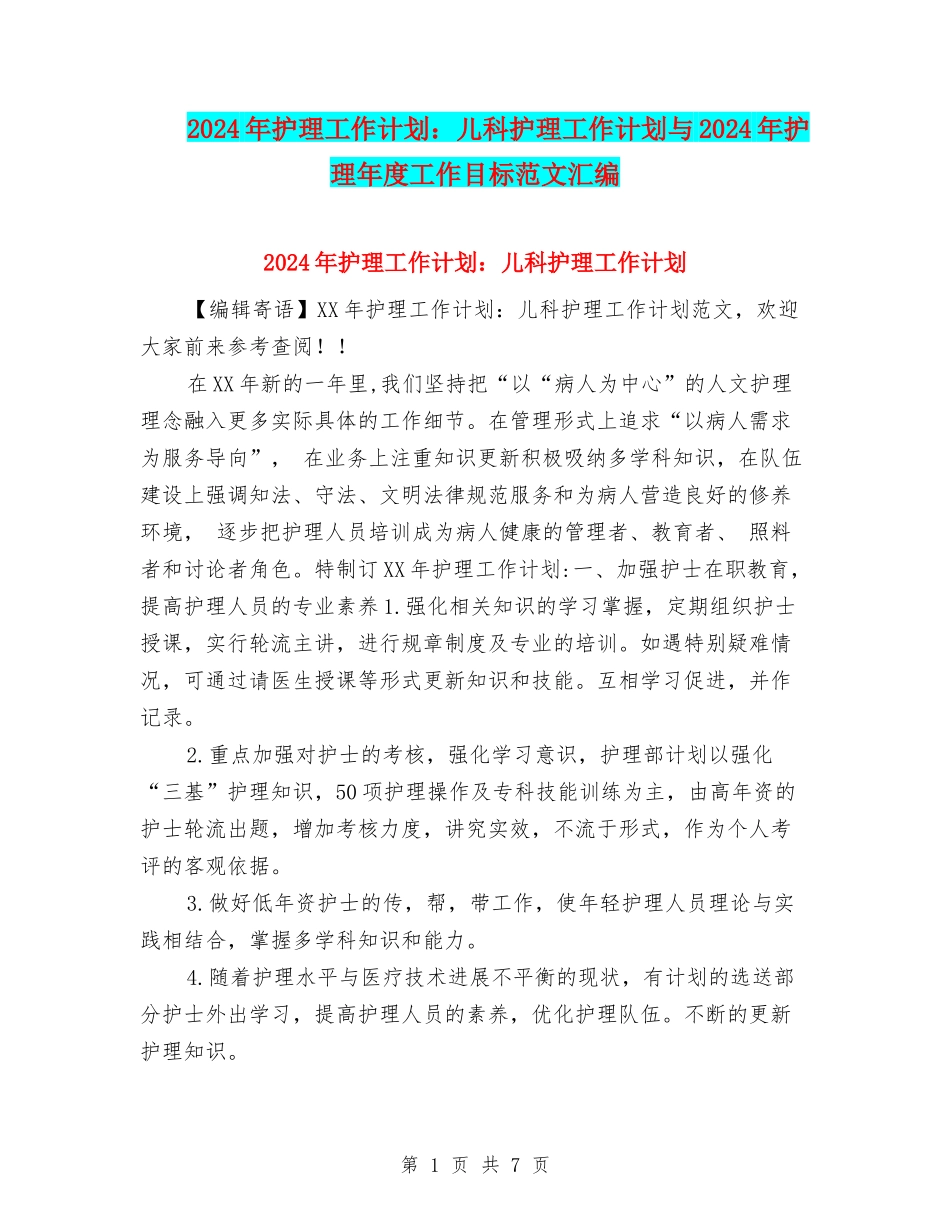 2024年护理工作计划：儿科护理工作计划与2024年护理年度工作目标范文汇编

2024年护理工作计划：儿科护理工作计划

【编辑寄语】XX年护理工作计划：儿科护理工作计划范文，欢迎大家前来参考查阅！！

在XX年新的一年里,我们坚持把“以“病人为中心”的人文护理理念融入更多实际具体的工作细节。在管理形式上追求“以病人需求为服务导向”， 在业务上注重知识更新积极吸纳多学科知识，在队伍建设上强调知法、守法、文明法律规范服务和为病人营造良好的修养环境， 逐步把护理人员培训成为病人健康的管理者、教育者、 照料者和讨论者角色。特制订XX年护理工作计划:一、加强护士在职教育，提高护理人员的专业素养1.强化相关知识的学习掌握，定期组织护士授课，实行轮流主讲，进行规章制度及专业的培训。如遇特别疑难情况，可通过请医生授课等形式更新知识和技能。互相学习促进，并作记录。

2.重点加强对护士的考核，强化学习意识，护理部计划以强化“三基”护理知识，50项护理操作及专科技能训练为主，由高年资的护士轮流出题，增加考核力度，讲究实效，不流于形式，作为个人考评的客观依据。

3.做好低年资护士的传，帮，带工作，使年轻护理人员理论与实践相结合，掌握多学科知识和能力。

4.随着护理水平与医疗技术进展不平衡的现状，有计划的选送部分护士外出学习，提高护理人员的素养，优化护理队伍。不断的更新护理知识。

第 1 页 共 7 页